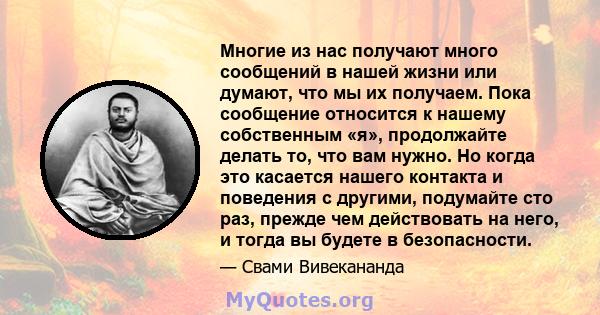 Многие из нас получают много сообщений в нашей жизни или думают, что мы их получаем. Пока сообщение относится к нашему собственным «я», продолжайте делать то, что вам нужно. Но когда это касается нашего контакта и поведения с другими, подумайте сто раз, прежде чем действовать на него, и тогда вы будете в безопасности.

— Свами Вивекананда

MyQuotes.org